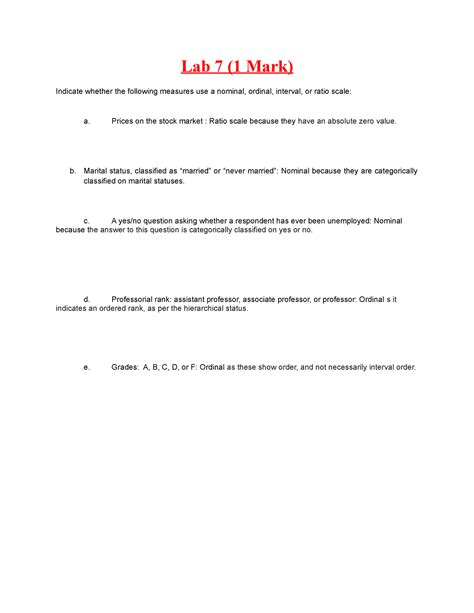 Lab 7 (1 Mark)

Indicate whether the following measures use a nominal, ordinal, interval, or ratio scale:

a. Prices on the stock market : Ratio scale because they have an absolute zero value.

b. Marital status, classified as "married" or "never married": Nominal because they are categorically classified on marital statuses.

c. A yes/no question asking whether a respondent has ever been unemployed: Nominal because the answer to this question is categorically classified on yes or no.

d. Professorial rank: assistant professor, associate professor, or professor: Ordinal s it indicates an ordered rank, as per the hierarchical status.

e. Grades: A, B, C, D, or F: Ordinal as these show order, and not necessarily interval order.